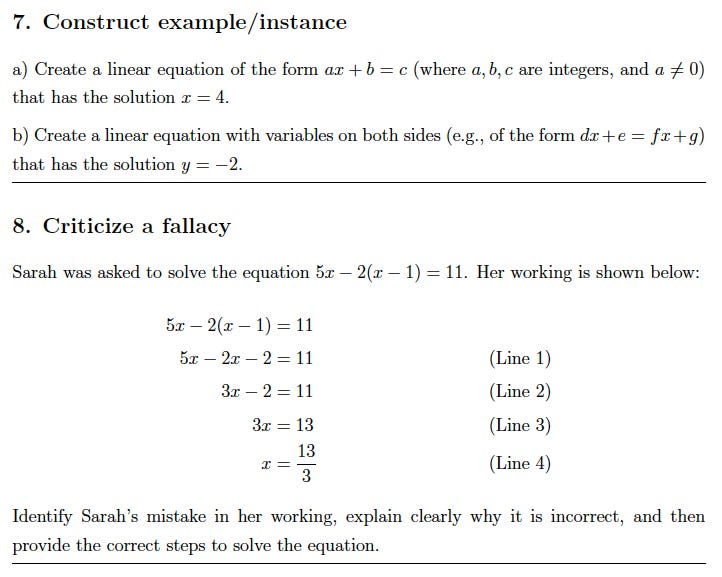 7. Construct example/instance

a) Create a linear equation of the form $ax + b = c$ (where $a, b, c$ are integers, and $a \neq 0$) that has the solution $x = 4$.

b) Create a linear equation with variables on both sides (e.g., of the form $dx + e = fx + g$) that has the solution $y = -2$.

8. Criticize a fallacy

Sarah was asked to solve the equation $5x - 2(x - 1) = 11$. Her working is shown below:

$5x - 2(x - 1) = 11$

$5x - 2x - 2 = 11$ (Line 1)

$3x - 2 = 11$ (Line 2)

$3x = 13$ (Line 3)

$x = \frac{13}{3}$ (Line 4)

Identify Sarah's mistake in her working, explain clearly why it is incorrect, and then provide the correct steps to solve the equation.